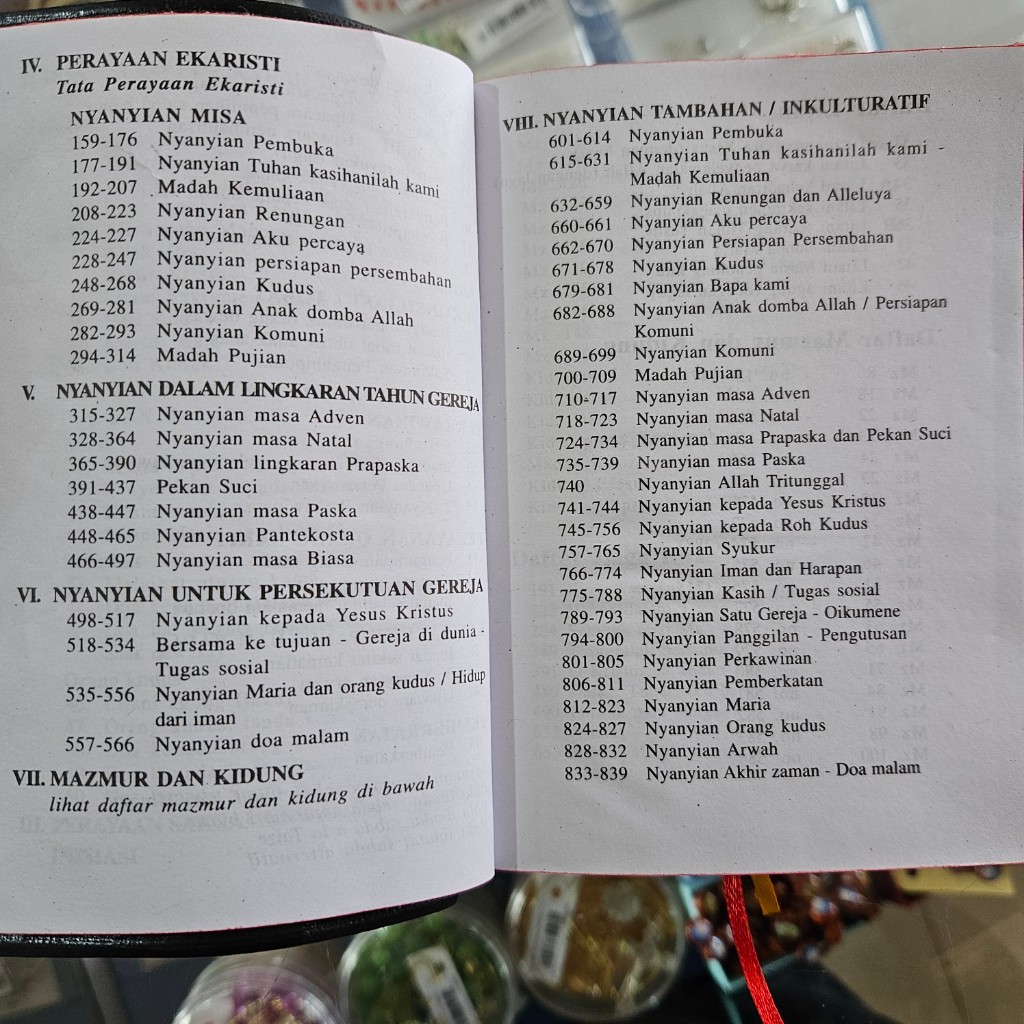 IV. PERAYAAN EKARISTI
Tata Perayaan Ekaristi

NYANYIAN MISA
159-176 Nyanyian Pembuka
177-191 Nyanyian Tuhan kasihanilah kami
192-207 Madah Kemuliaan
208-223 Nyanyian Renungan
224-227 Nyanyian Aku percaya
228-247 Nyanyian persiapan persembahan
248-268 Nyanyian Kudus
269-281 Nyanyian Anak domba Allah
282-293 Nyanyian Komuni
294-314 Madah Pujian

V. NYANYIAN DALAM LINGKARAN TAHUN GEREJA
315-327 Nyanyian masa Adven
328-364 Nyanyian masa Natal
365-390 Nyanyian lingkaran Prapaska
391-437 Pekan Suci
438-447 Nyanyian masa Paska
448-465 Nyanyian Pantekosta
466-497 Nyanyian masa Biasa

VI. NYANYIAN UNTUK PERSEKUTUAN GEREJA
498-517 Nyanyian kepada Yesus Kristus
518-534 Bersama ke tujuan - Gereja di dunia - Tugas sosial
535-556 Nyanyian Maria dan orang kudus / Hidup dari iman
557-566 Nyanyian doa malam

VII. MAZMUR DAN KIDUNG
lihat daftar mazmur dan kidung di bawah

VIII. NYANYIAN TAMBAHAN / INKULTURATIF
601-614 Nyanyian Pembuka
615-631 Nyanyian Tuhan kasihanilah kami - Madah Kemuliaan
632-659 Nyanyian Renungan dan Alleluya
660-661 Nyanyian Aku percaya
662-670 Nyanyian Persiapan Persembahan
671-678 Nyanyian Kudus
679-681 Nyanyian Bapa kami
682-688 Nyanyian Anak domba Allah / Persiapan Komuni
689-699 Nyanyian Komuni
700-709 Madah Pujian
710-717 Nyanyian masa Adven
718-723 Nyanyian masa Natal
724-734 Nyanyian masa Prapaska dan Pekan Suci
735-739 Nyanyian masa Paska
740 Nyanyian Allah Tritunggal
741-744 Nyanyian kepada Yesus Kristus
745-756 Nyanyian kepada Roh Kudus
757-765 Nyanyian Syukur
766-774 Nyanyian Iman dan Harapan
775-788 Nyanyian Kasih / Tugas sosial
789-793 Nyanyian Satu Gereja - Oikumene
794-800 Nyanyian Panggilan - Pengutusan
801-805 Nyanyian Perkawinan
806-811 Nyanyian Pemberkatan
812-823 Nyanyian Maria
824-827 Nyanyian Orang kudus
828-832 Nyanyian Arwah
833-839 Nyanyian Akhir zaman - Doa malam